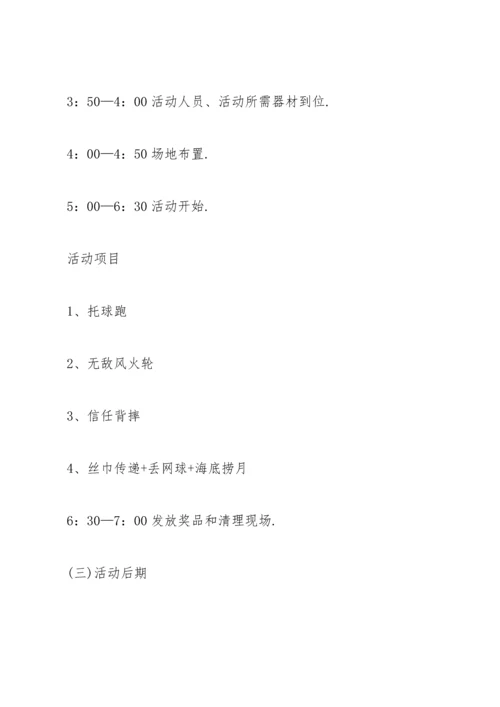 3：50—4：00 活动人员、活动所需器材到位.

4：00—4：50 场地布置.

5：00—6：30 活动开始.

活动项目

1、托球跑

2、无敌风火轮

3、信任背摔

4、丝巾传递+丢网球+海底捞月

6：30—7：00 发放奖品和清理现场.

(三)活动后期